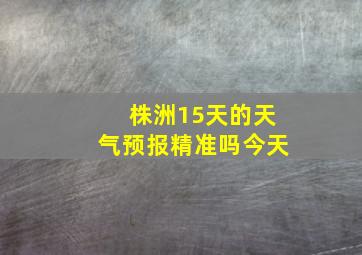 株洲15天的天气预报精准吗今天